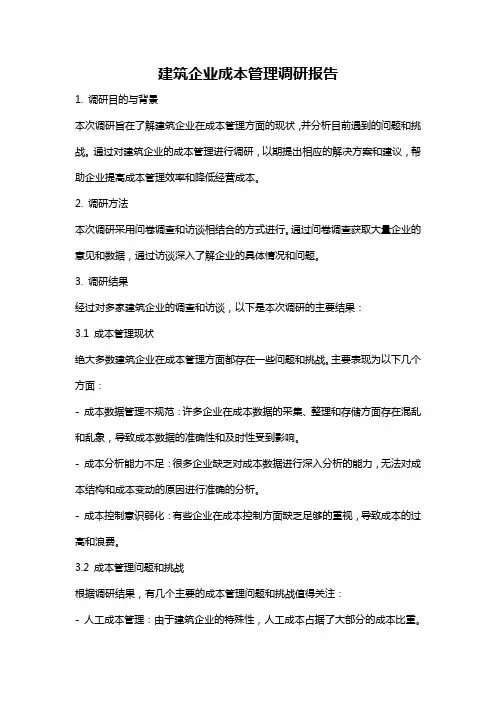 建筑企业成本管理调研报告

1. 调研目的与背景

本次调研旨在了解建筑企业在成本管理方面的现状，并分析目前遇到的问题和挑战。通过对建筑企业的成本管理进行调研，以期提出相应的解决方案和建议，帮助企业提高成本管理效率和降低经营成本。

2. 调研方法

本次调研采用问卷调查和访谈相结合的方式进行。通过问卷调查获取大量企业的意见和数据，通过访谈深入了解企业的具体情况和问题。

3. 调研结果

经过对多家建筑企业的调查和访谈，以下是本次调研的主要结果：

3.1 成本管理现状

绝大多数建筑企业在成本管理方面都存在一些问题和挑战。主要表现为以下几个方面：

- 成本数据管理不规范：许多企业在成本数据的采集、整理和存储方面存在混乱和乱象，导致成本数据的准确性和及时性受到影响。

- 成本分析能力不足：很多企业缺乏对成本数据进行深入分析的能力，无法对成本结构和成本变动的原因进行准确的分析。

- 成本控制意识弱化：有些企业在成本控制方面缺乏足够的重视，导致成本的过高和浪费。

3.2 成本管理问题和挑战

根据调研结果，有几个主要的成本管理问题和挑战值得关注：

- 人工成本管理：由于建筑企业的特殊性，人工成本占据了大部分的成本比重。